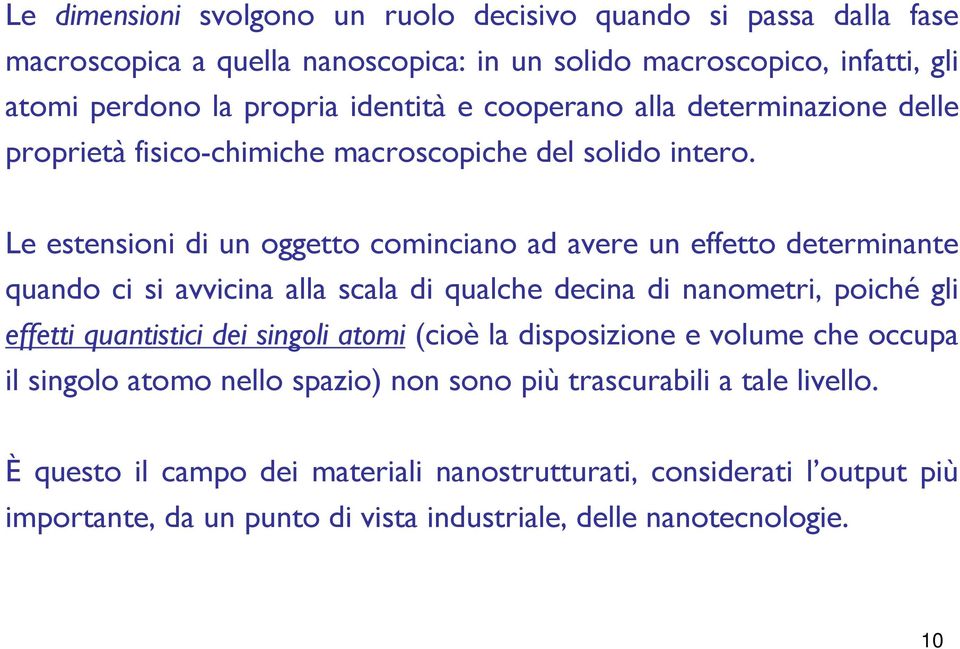 Le dimensioni svolgono un ruolo decisivo quando si passa dalla fase macroscopica a quella nanoscopica: in un solido macroscopico, infatti, gli atomi perdono la propria identità e cooperano alla determinazione delle proprietà fisico-chimiche macroscopiche del solido intero.

Le estensioni di un oggetto cominciano ad avere un effetto determinante quando ci si avvicina alla scala di qualche decina di nanometri, poiché gli effetti quantistici dei singoli atomi (cioè la disposizione e volume che occupa il singolo atomo nello spazio) non sono più trascurabili a tale livello.

È questo il campo dei materiali nanostrutturati, considerati l'output più importante, da un punto di vista industriale, delle nanotecnologie.

10